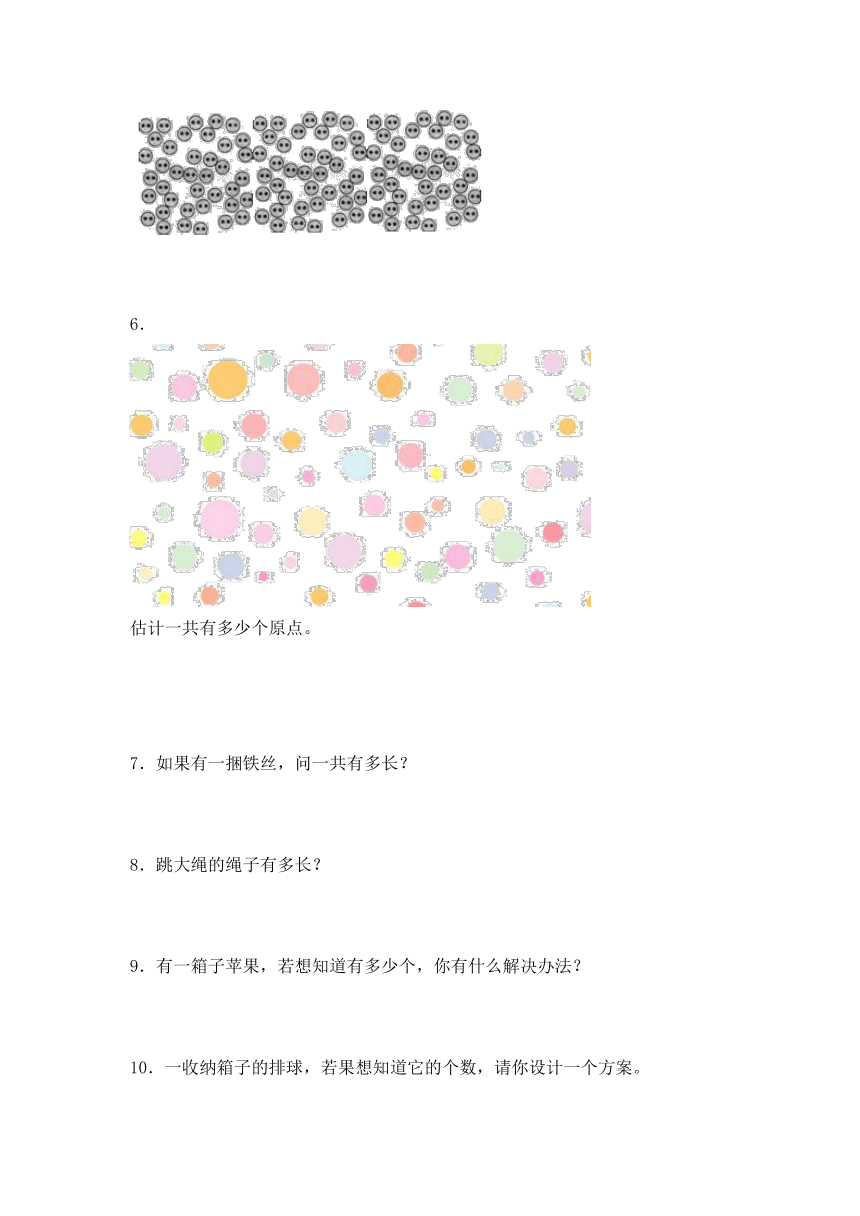 6．

估计一共有多少个原点。

7．如果有一捆铁丝，问一共有多长？

8．跳大绳的绳子有多长？

9．有一箱子苹果，若想知道有多少个，你有什么解决办法？

10．一收纳箱子的排球，若果想知道它的个数，请你设计一个方案。